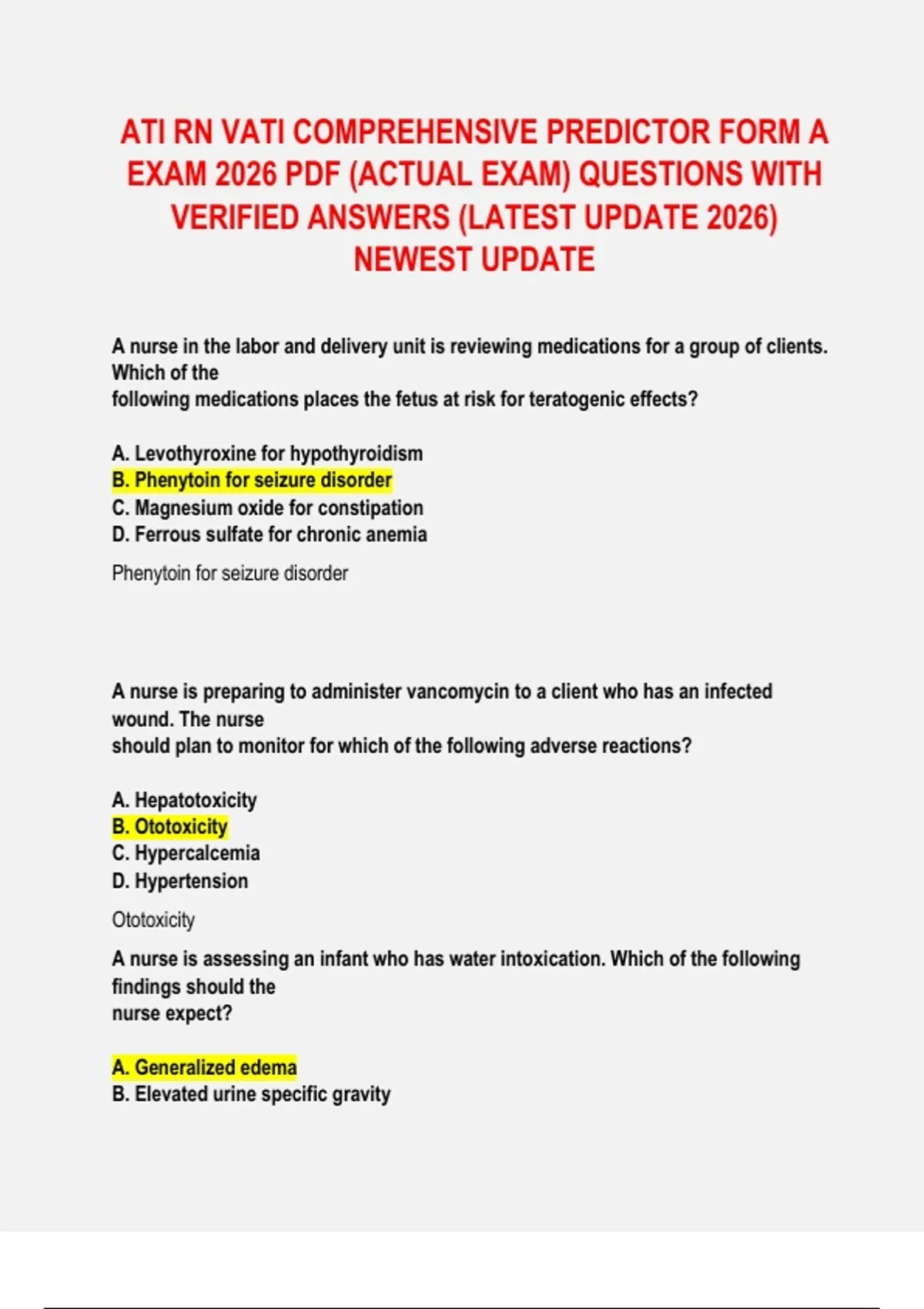 ATI RN VATI COMPREHENSIVE PREDICTOR FORM A EXAM 2026 PDF (ACTUAL EXAM) QUESTIONS WITH VERIFIED ANSWERS (LATEST UPDATE 2026) NEWEST UPDATE

A nurse in the labor and delivery unit is reviewing medications for a group of clients. Which of the following medications places the fetus at risk for teratogenic effects?

A. Levothyroxine for hypothyroidism
B. Phenytoin for seizure disorder
C. Magnesium oxide for constipation
D. Ferrous sulfate for chronic anemia

Phenytoin for seizure disorder

A nurse is preparing to administer vancomycin to a client who has an infected wound. The nurse should plan to monitor for which of the following adverse reactions?

A. Hepatotoxicity
B. Ototoxicity
C. Hypercalcemia
D. Hypertension

Ototoxicity

A nurse is assessing an infant who has water intoxication. Which of the following findings should the nurse expect?

A. Generalized edema
B. Elevated urine specific gravity